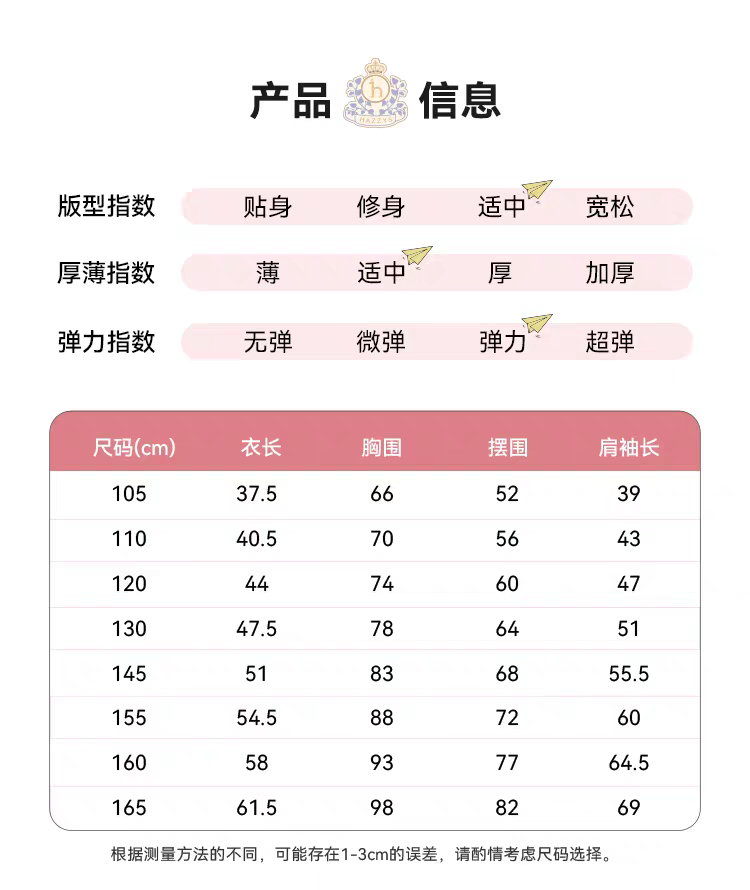 产品 信息

版型指数 贴身 修身 适中 宽松

厚薄指数 薄 适中 厚 加厚

弹力指数 无弹 微弹 弹力 超弹

| 尺码(cm) | 衣长 | 胸围 | 摆围 | 肩袖长 |
|---|---|---|---|---|
| 105 | 37.5 | 66 | 52 | 39 |
| 110 | 40.5 | 70 | 56 | 43 |
| 120 | 44 | 74 | 60 | 47 |
| 130 | 47.5 | 78 | 64 | 51 |
| 145 | 51 | 83 | 68 | 55.5 |
| 155 | 54.5 | 88 | 72 | 60 |
| 160 | 58 | 93 | 77 | 64.5 |
| 165 | 61.5 | 98 | 82 | 69 |

根据测量方法的不同，可能存在1-3cm的误差，请酌情考虑尺码选择。